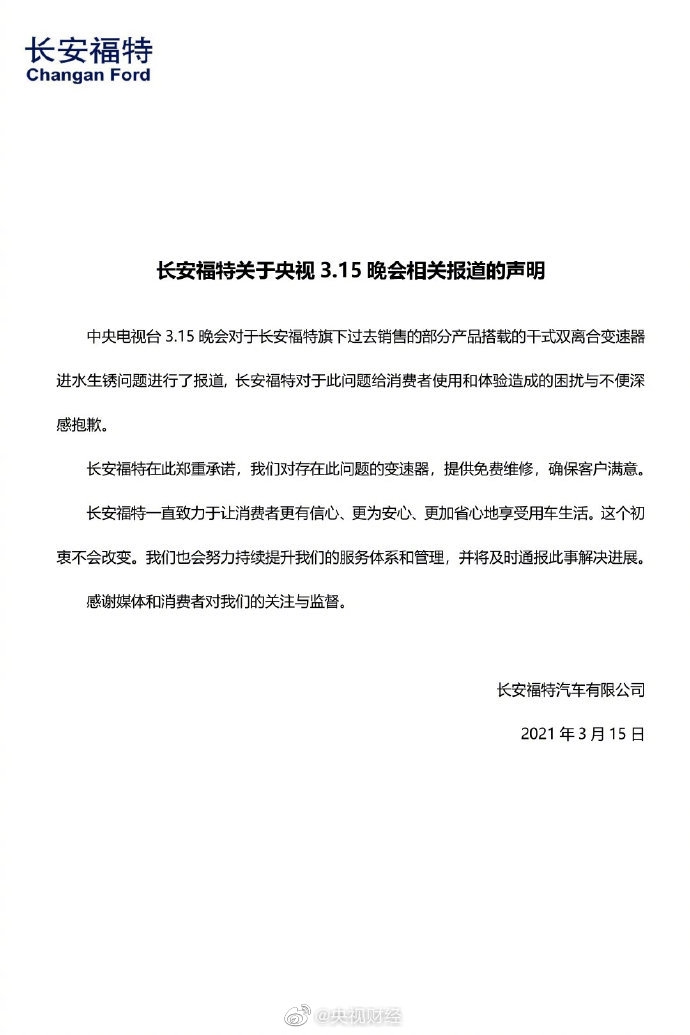 长安福特
Changan Ford

长安福特关于央视3.15晚会相关报道的声明

中央电视台3.15晚会对于长安福特旗下过去销售的部分产品搭载的干式双离合变速器进水生锈问题进行了报道，长安福特对于此问题给消费者使用和体验造成的困扰与不便深感抱歉。

长安福特在此郑重承诺，我们对存在此问题的变速器，提供免费维修，确保客户满意。

长安福特一直致力于让消费者更有信心、更为安心、更加省心地享受用车生活。这个初衷不会改变。我们也会努力持续提升我们的服务体系和管理，并将及时通报此事解决进展。

感谢媒体和消费者对我们的关注与监督。

长安福特汽车有限公司

2021年3月15日

@央视财经